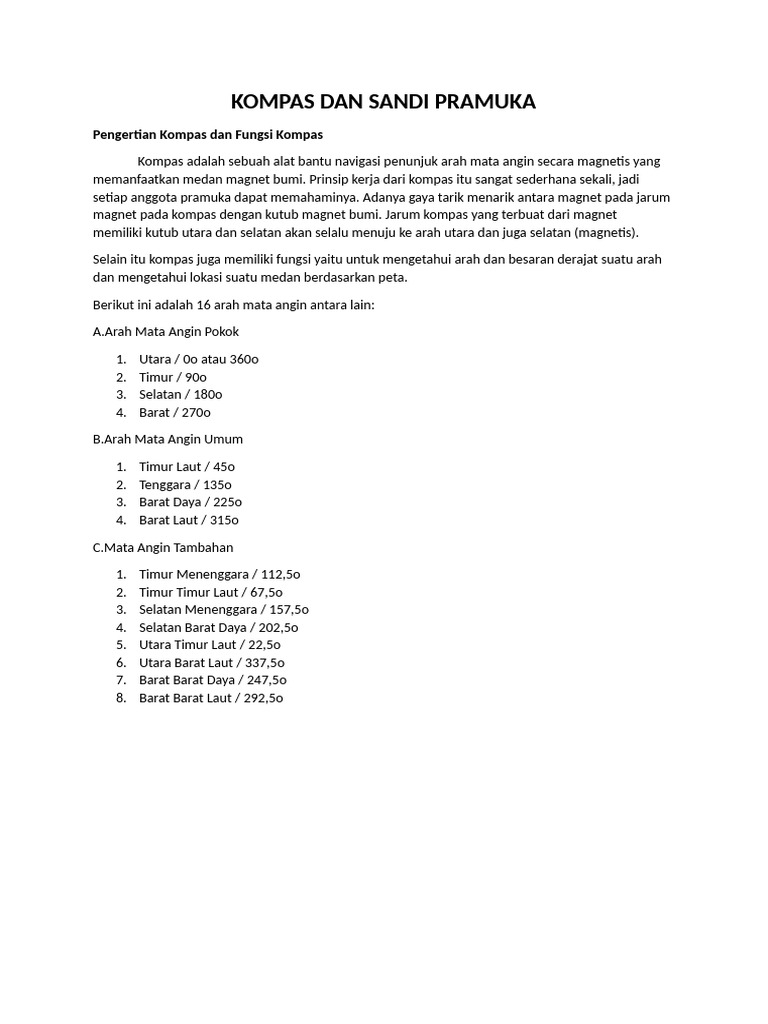 KOMPAS DAN SANDI PRAMUKA

Pengertian Kompas dan Fungsi Kompas

Kompas adalah sebuah alat bantu navigasi penunjuk arah mata angin secara magnetis yang memanfaatkan medan magnet bumi. Prinsip kerja dari kompas itu sangat sederhana sekali, jadi setiap anggota pramuka dapat memahaminya. Adanya gaya tarik menarik antara magnet pada jarum magnet pada kompas dengan kutub magnet bumi. Jarum kompas yang terbuat dari magnet memiliki kutub utara dan selatan akan selalu menuju ke arah utara dan juga selatan (magnetis).

Selain itu kompas juga memiliki fungsi yaitu untuk mengetahui arah dan besaran derajat suatu arah dan mengetahui lokasi suatu medan berdasarkan peta.

Berikut ini adalah 16 arah mata angin antara lain:

A.Arah Mata Angin Pokok

1. Utara / 0o atau 360o
2. Timur / 90o
3. Selatan / 180o
4. Barat / 270o

B.Arah Mata Angin Umum

1. Timur Laut / 45o
2. Tenggara / 135o
3. Barat Daya / 225o
4. Barat Laut / 315o

C.Mata Angin Tambahan

1. Timur Menenggara / 112,5o
2. Timur Timur Laut / 67,5o
3. Selatan Menenggara / 157,5o
4. Selatan Barat Daya / 202,5o
5. Utara Timur Laut / 22,5o
6. Utara Barat Laut / 337,5o
7. Barat Barat Daya / 247,5o
8. Barat Barat Laut / 292,5o